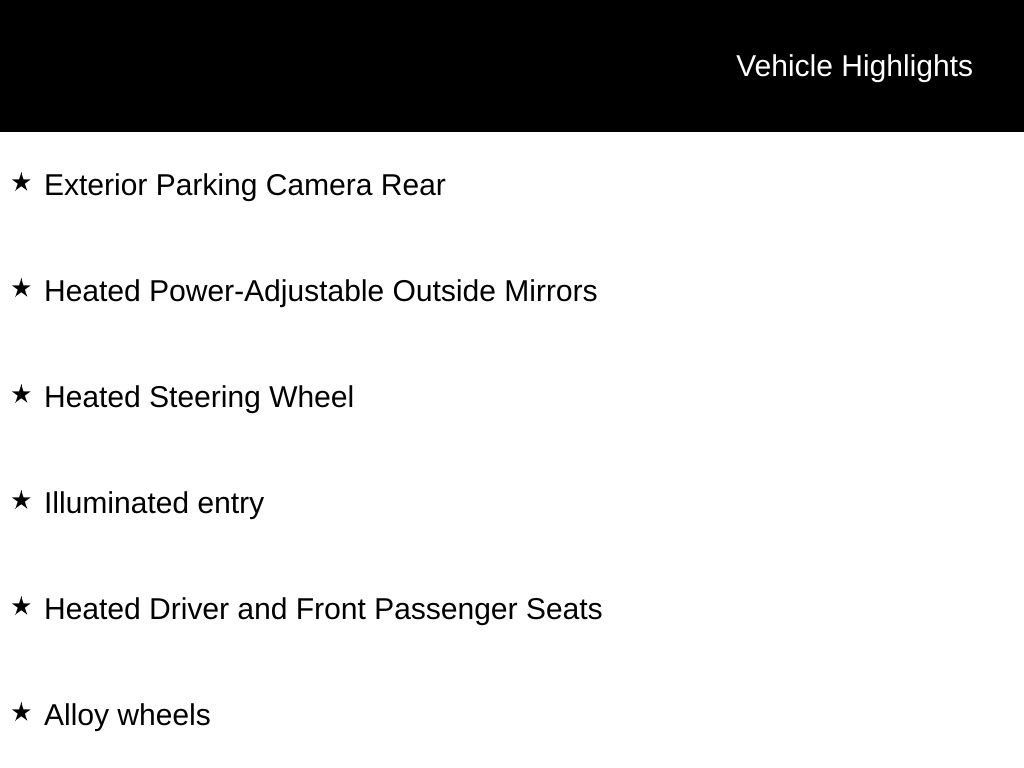 Vehicle Highlights

★ Exterior Parking Camera Rear

★ Heated Power-Adjustable Outside Mirrors

★ Heated Steering Wheel

★ Illuminated entry

★ Heated Driver and Front Passenger Seats

★ Alloy wheels